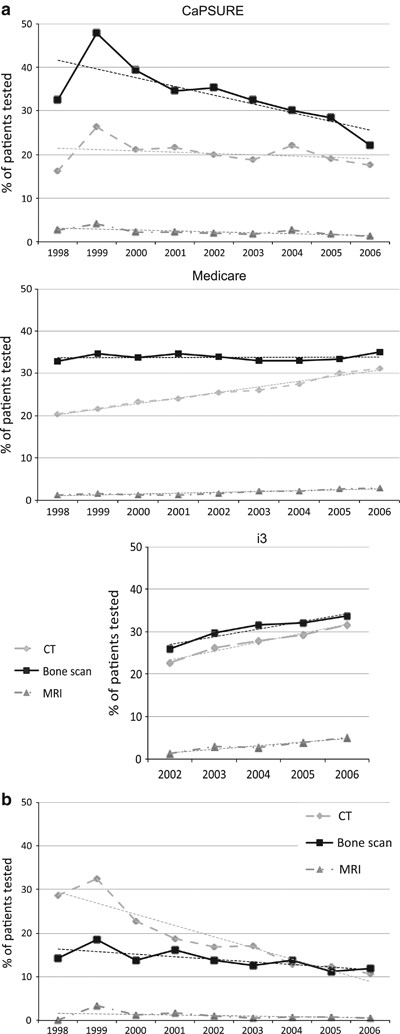 a

CaPSURE

% of patients tested

50
40
30
20
10
0

1998 1999 2000 2001 2002 2003 2004 2005 2006

Medicare

% of patients tested

50
40
30
20
10
0

1998 1999 2000 2001 2002 2003 2004 2005 2006

i3

% of patients tested

50
40
30
20
10
0

2002 2003 2004 2005 2006

CT
Bone scan
MRI

b

% of patients tested

50
40
30
20
10
0

1998 1999 2000 2001 2002 2003 2004 2005 2006

CT
Bone scan
MRI